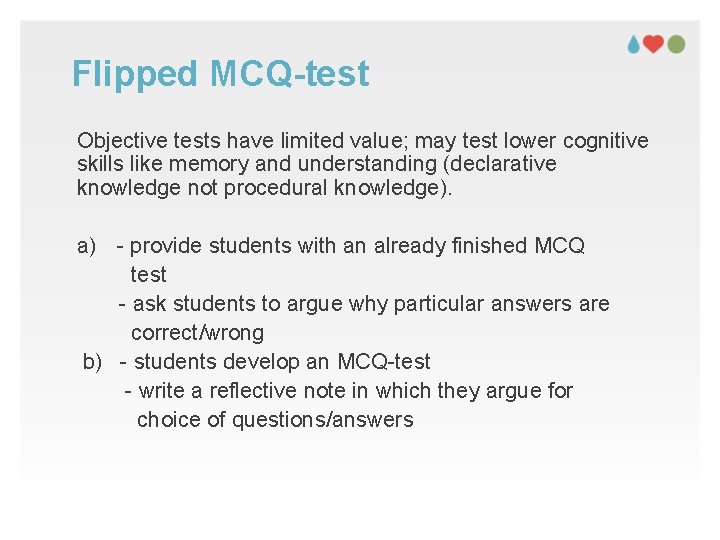 Flipped MCQ-test

Objective tests have limited value; may test lower cognitive skills like memory and understanding (declarative knowledge not procedural knowledge).

a) - provide students with an already finished MCQ test
- ask students to argue why particular answers are correct/wrong
b) - students develop an MCQ-test
- write a reflective note in which they argue for choice of questions/answers